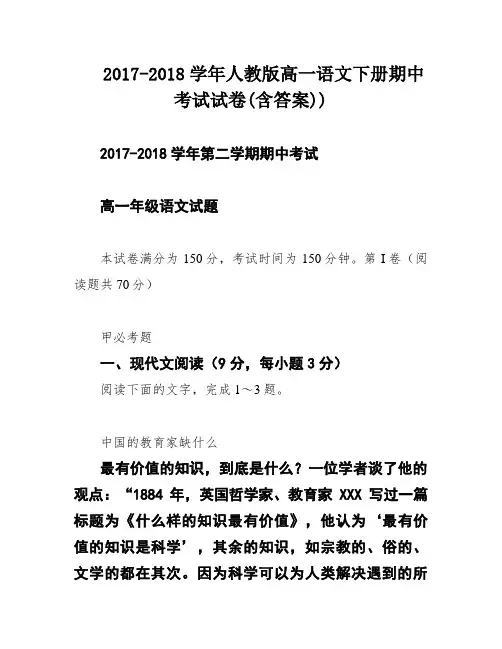 2017-2018 学年人教版高一语文下册期中考试试卷(含答案))

2017-2018 学年第二学期期中考试

高一年级语文试题

本试卷满分为 150 分，考试时间为 150 分钟。第 I 卷（阅读题共 70 分）

甲必考题

一、现代文阅读（9 分，每小题 3 分）

阅读下面的文字，完成 1～3 题。

中国的教育家缺什么

最有价值的知识，到底是什么？一位学者谈了他的观点：“1884 年，英国哲学家、教育家 XXX 写过一篇标题为《什么样的知识最有价值》，他认为‘最有价值的知识是科学’，其余的知识，如宗教的、俗的、文学的都在其次。因为科学可以为人类解决遇到的所